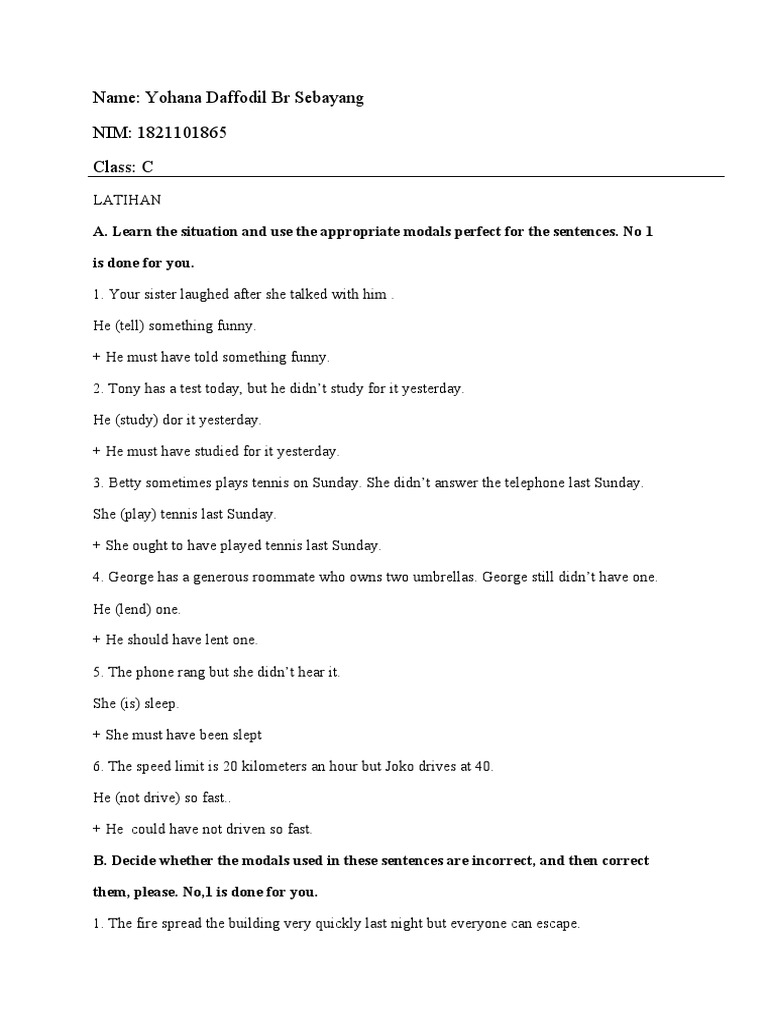 Name: Yohana Daffodil Br Sebayang

NIM: 1821101865

Class: C

LATIHAN

A. Learn the situation and use the appropriate modals perfect for the sentences. No 1 is done for you.

1. Your sister laughed after she talked with him .

He (tell) something funny.

+ He must have told something funny.

2. Tony has a test today, but he didn't study for it yesterday.

He (study) dor it yesterday.

+ He must have studied for it yesterday.

3. Betty sometimes plays tennis on Sunday. She didn't answer the telephone last Sunday.

She (play) tennis last Sunday.

+ She ought to have played tennis last Sunday.

4. George has a generous roommate who owns two umbrellas. George still didn't have one.

He (lend) one.

+ He should have lent one.

5. The phone rang but she didn't hear it.

She (is) sleep.

+ She must have been slept

6. The speed limit is 20 kilometers an hour but Joko drives at 40.

He (not drive) so fast..

+ He could have not driven so fast.

B. Decide whether the modals used in these sentences are incorrect, and then correct them, please. No,1 is done for you.

1. The fire spread the building very quickly last night but everyone can escape.